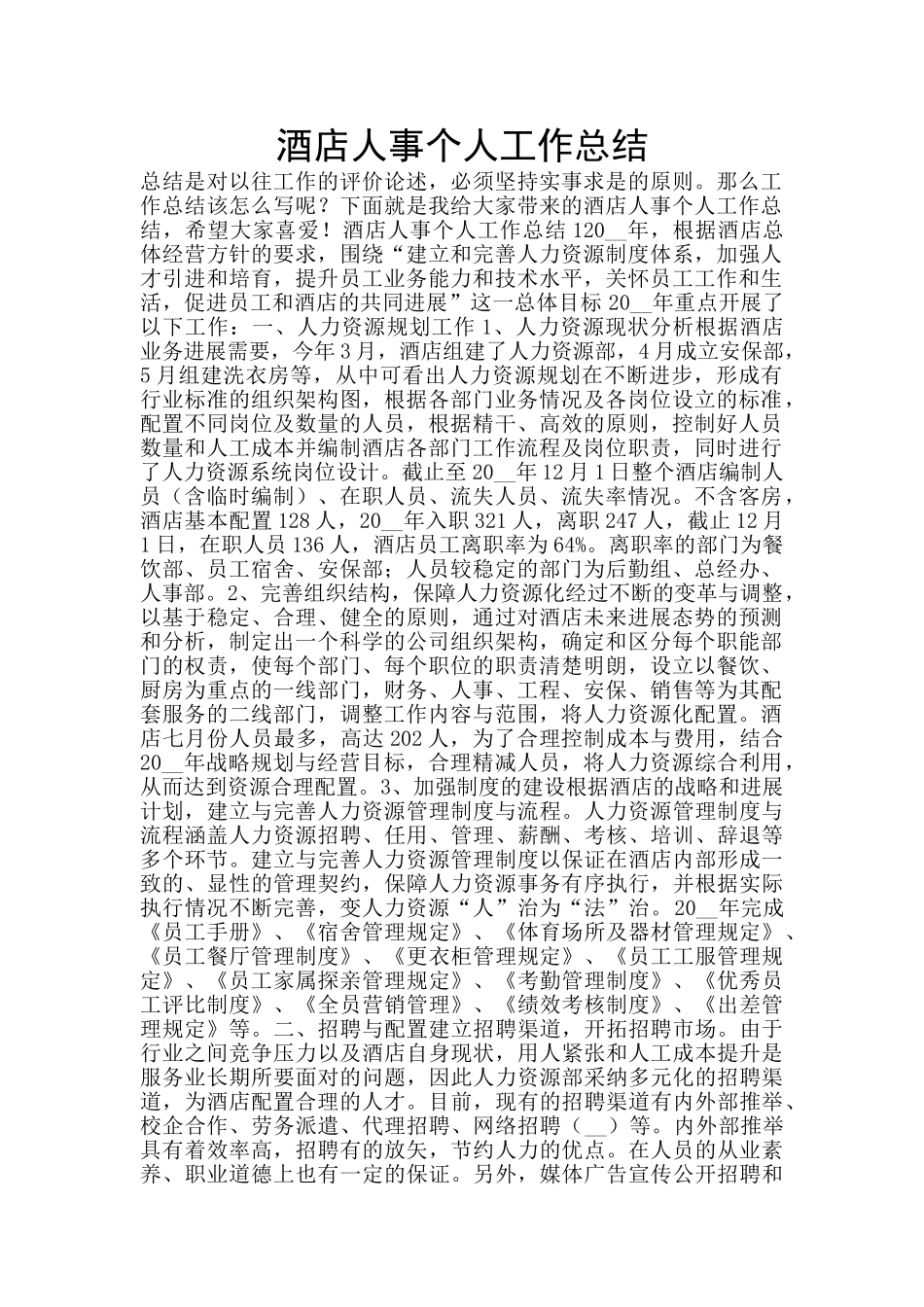 酒店人事个人工作总结

总结是对以往工作的评价论述，必须坚持实事求是的原则。那么工作总结该怎么写呢？下面就是我给大家带来的酒店人事个人工作总结，希望大家喜爱！酒店人事个人工作总结 120__年，根据酒店总体经营方针的要求，围绕“建立和完善人力资源制度体系，加强人才引进和培育，提升员工业务能力和技术水平，关怀员工工作和生活，促进员工和酒店的共同进展”这一总体目标 20__年重点开展了以下工作：一、人力资源规划工作 1、人力资源现状分析根据酒店业务进展需要，今年 3 月，酒店组建了人力资源部，4 月成立安保部，5 月组建洗衣房等，从中可看出人力资源规划在不断进步，形成有行业标准的组织架构图，根据各部门业务情况及各岗位设立的标准，配置不同岗位及数量的人员，根据精干、高效的原则，控制好人员数量和人工成本并编制酒店各部门工作流程及岗位职责，同时进行了人力资源系统岗位设计。截止至 20__年 12 月 1 日整个酒店编制人员（含临时编制）、在职人员、流失人员、流失率情况。不含客房，酒店基本配置 128 人，20__年入职 321 人，离职 247 人，截止 12 月 1 日，在职人员 136 人，酒店员工离职率为 64%。离职率的部门为餐饮部、员工宿舍、安保部；人员较稳定的部门为后勤组、总经办、人事部。2、完善组织结构，保障人力资源化经过不断的变革与调整，以基于稳定、合理、健全的原则，通过对酒店未来进展态势的预测和分析，制定出一个科学的公司组织架构，确定和区分每个职能部门的权责，使每个部门、每个职位的职责清楚明朗，设立以餐饮、厨房为重点的一线部门，财务、人事、工程、安保、销售等为其配套服务的二线部门，调整工作内容与范围，将人力资源化配置。酒店七月份人员最多，高达 202 人，为了合理控制成本与费用，结合 20__年战略规划与经营目标，合理精减人员，将人力资源综合利用，从而达到资源合理配置。3、加强制度的建设根据酒店的战略和进展计划，建立与完善人力资源管理制度与流程。人力资源管理制度与流程涵盖人力资源招聘、任用、管理、薪酬、考核、培训、辞退等多个环节。建立与完善人力资源管理制度以保证在酒店内部形成一致的、显性的管理契约，保障人力资源事务有序执行，并根据实际执行情况不断完善，变人力资源“人”治为“法”治。20__年完成《员工手册》、《宿舍管理规定》、《体育场所及器材管理规定》、《员工餐厅管理制度》、《更衣柜管理规定》、《员工工服管理规定》、《员工家属探亲管理规定》、《考勤管理制度》、《优秀员工评比制度》、《全员营销管理》、《绩效考核制度》、《出差管理规定》等。二、招聘与配置建立招聘渠道，开拓招聘市场。由于行业之间竞争压力以及酒店自身现状，用人紧张和人工成本提升是服务业长期所要面对的问题，因此人力资源部采纳多元化的招聘渠道，为酒店配置合理的人才。目前，现有的招聘渠道有内外部推举、校企合作、劳务派遣、代理招聘、网络招聘（__）等。内外部推举具有着效率高，招聘有的放矢，节约人力的优点。在人员的从业素养、职业道德上也有一定的保证。另外，媒体广告宣传公开招聘和